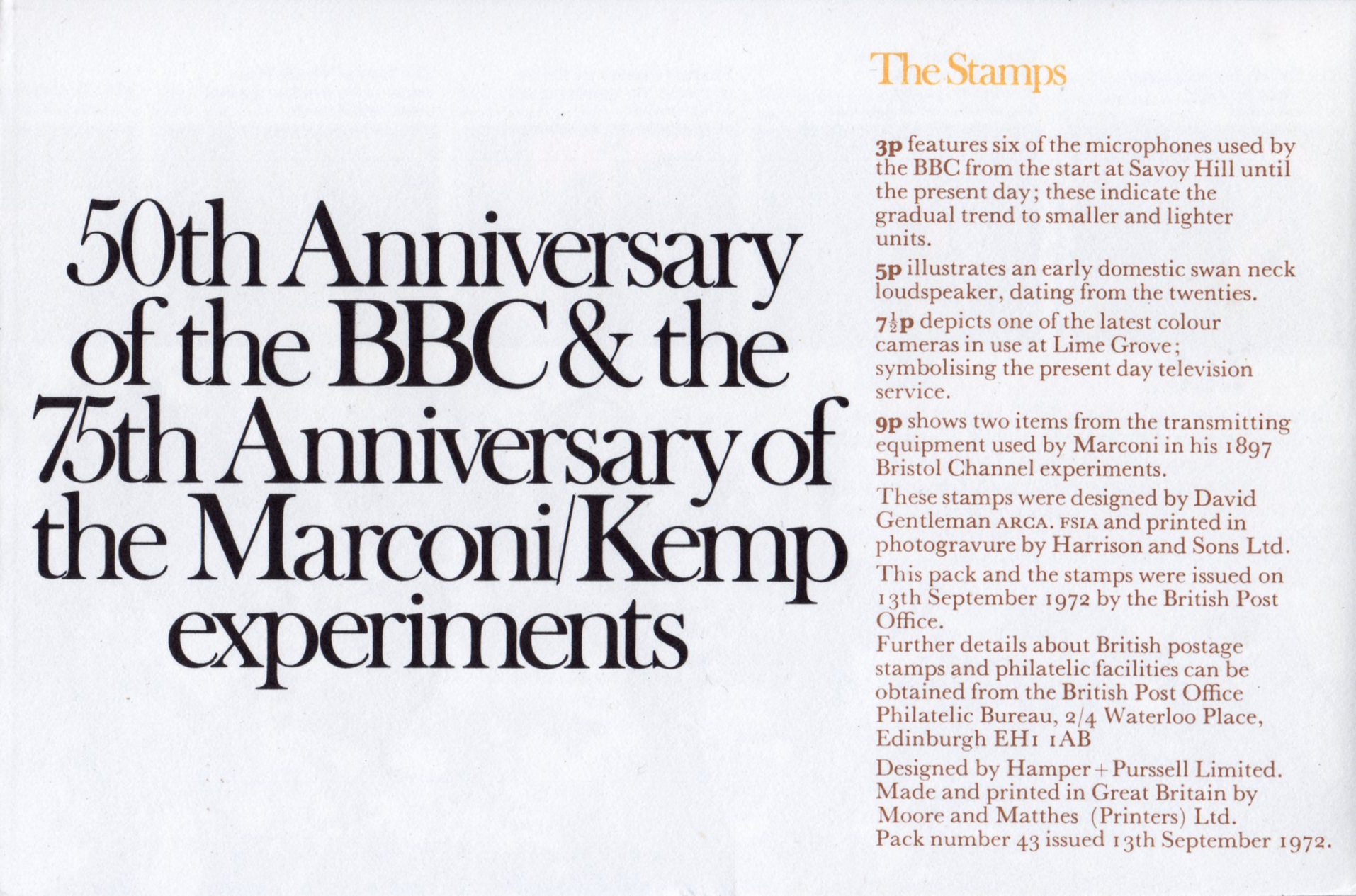 50th Anniversary of the BBC & the 75th Anniversary of the Marconi/Kemp experiments

The Stamps

3p features six of the microphones used by the BBC from the start at Savoy Hill until the present day; these indicate the gradual trend to smaller and lighter units.

5p illustrates an early domestic swan neck loudspeaker, dating from the twenties.

$7\frac{1}{2}$p depicts one of the latest colour cameras in use at Lime Grove; symbolising the present day television service.

9p shows two items from the transmitting equipment used by Marconi in his 1897 Bristol Channel experiments.

These stamps were designed by David Gentleman ARCA. FSIA and printed in photogravure by Harrison and Sons Ltd.

This pack and the stamps were issued on 13th September 1972 by the British Post Office.
Further details about British postage stamps and philatelic facilities can be obtained from the British Post Office Philatelic Bureau, 2/4 Waterloo Place, Edinburgh EH1 1AB

Designed by Hamper + Purssell Limited.
Made and printed in Great Britain by Moore and Matthes (Printers) Ltd.
Pack number 43 issued 13th September 1972.